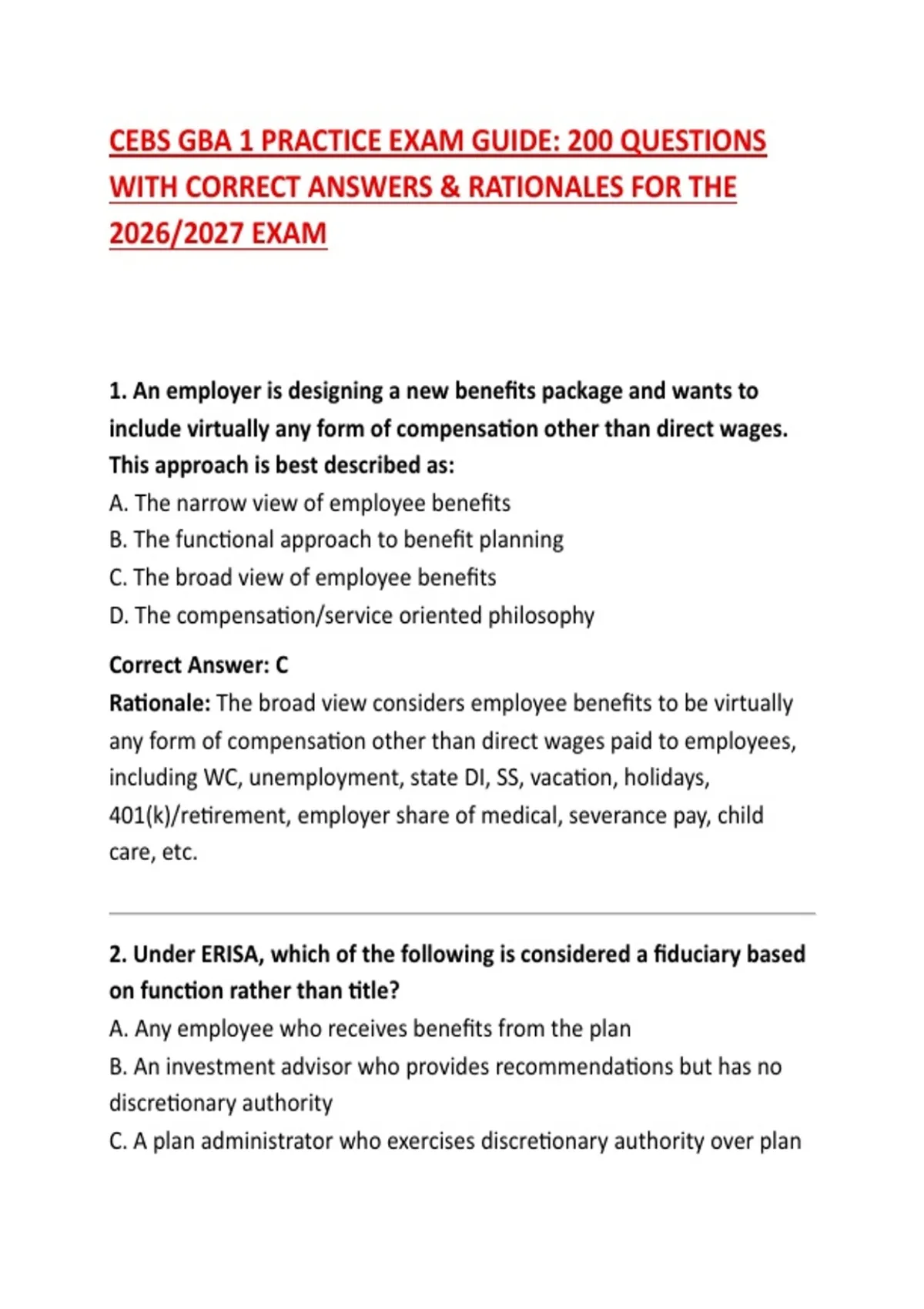 CEBS GBA 1 PRACTICE EXAM GUIDE: 200 QUESTIONS WITH CORRECT ANSWERS & RATIONALES FOR THE 2026/2027 EXAM

1. An employer is designing a new benefits package and wants to include virtually any form of compensation other than direct wages. This approach is best described as:
A. The narrow view of employee benefits
B. The functional approach to benefit planning
C. The broad view of employee benefits
D. The compensation/service oriented philosophy

Correct Answer: C
Rationale: The broad view considers employee benefits to be virtually any form of compensation other than direct wages paid to employees, including WC, unemployment, state DI, SS, vacation, holidays, 401(k)/retirement, employer share of medical, severance pay, child care, etc.

2. Under ERISA, which of the following is considered a fiduciary based on function rather than title?
A. Any employee who receives benefits from the plan
B. An investment advisor who provides recommendations but has no discretionary authority
C. A plan administrator who exercises discretionary authority over plan